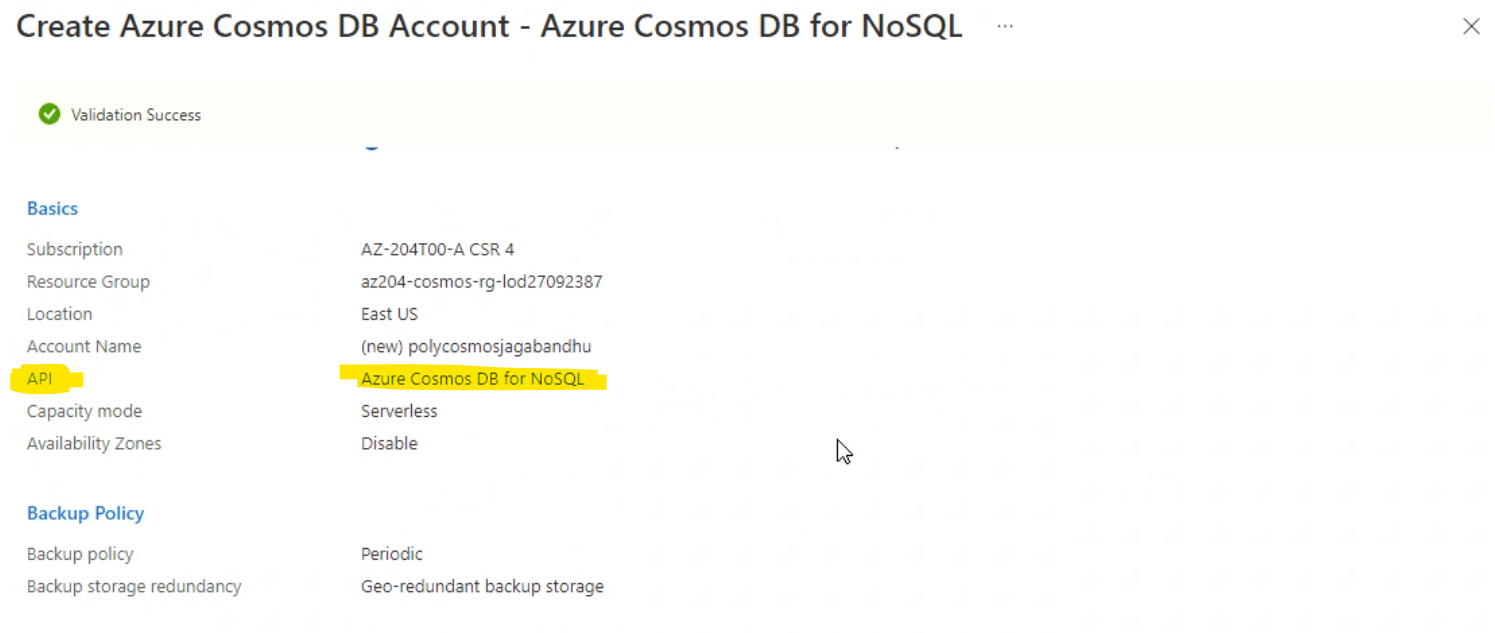 Create Azure Cosmos DB Account - Azure Cosmos DB for NoSQL ···

Validation Success

Basics

| | |
|---|---|
| Subscription | AZ-204T00-A CSR 4 |
| Resource Group | az204-cosmos-rg-lod27092387 |
| Location | East US |
| Account Name | (new) polycosmosjagabandhu |
| API | Azure Cosmos DB for NoSQL |
| Capacity mode | Serverless |
| Availability Zones | Disable |

Backup Policy

| | |
|---|---|
| Backup policy | Periodic |
| Backup storage redundancy | Geo-redundant backup storage |